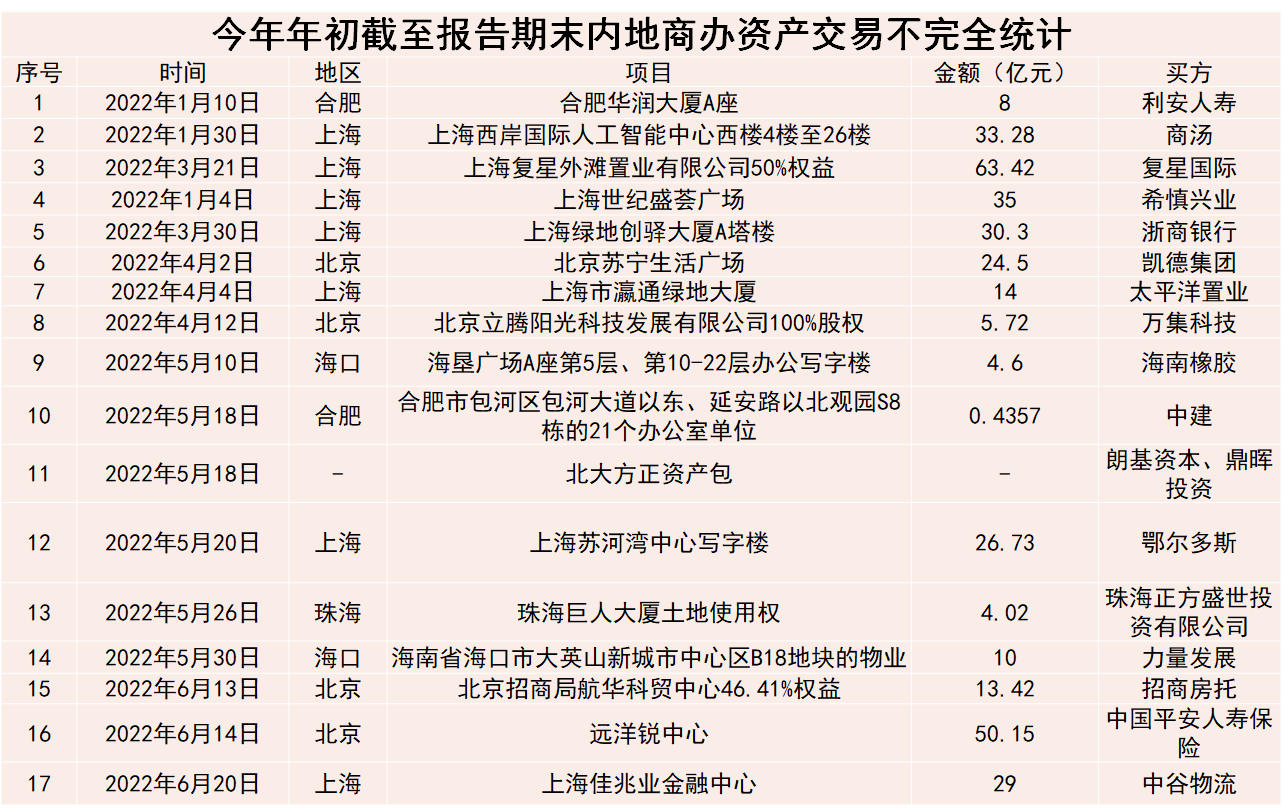 今年年初截至报告期末内地商办资产交易不完全统计

| 序号 | 时间 | 地区 | 项目 | 金额（亿元） | 买方 |
|---|---|---|---|---|---|
| 1 | 2022年1月10日 | 合肥 | 合肥华润大厦A座 | 8 | 利安人寿 |
| 2 | 2022年1月30日 | 上海 | 上海西岸国际人工智能中心西楼4楼至26楼 | 33.28 | 商汤 |
| 3 | 2022年3月21日 | 上海 | 上海复星外滩置业有限公司50%权益 | 63.42 | 复星国际 |
| 4 | 2022年1月4日 | 上海 | 上海世纪盛荟广场 | 35 | 希慎兴业 |
| 5 | 2022年3月30日 | 上海 | 上海绿地创驿大厦A塔楼 | 30.3 | 浙商银行 |
| 6 | 2022年4月2日 | 北京 | 北京苏宁生活广场 | 24.5 | 凯德集团 |
| 7 | 2022年4月4日 | 上海 | 上海市瀛通绿地大厦 | 14 | 太平洋置业 |
| 8 | 2022年4月12日 | 北京 | 北京立腾阳光科技发展有限公司100%股权 | 5.72 | 万集科技 |
| 9 | 2022年5月10日 | 海口 | 海垦广场A座第5层、第10-22层办公写字楼 | 4.6 | 海南橡胶 |
| 10 | 2022年5月18日 | 合肥 | 合肥市包河区包河大道以东、延安路以北观园S8栋的21个办公室单位 | 0.4357 | 中建 |
| 11 | 2022年5月18日 | - | 北大方正资产包 | - | 朗基资本、鼎晖投资 |
| 12 | 2022年5月20日 | 上海 | 上海苏河湾中心写字楼 | 26.73 | 鄂尔多斯 |
| 13 | 2022年5月26日 | 珠海 | 珠海巨人大厦土地使用权 | 4.02 | 珠海正方盛世投资有限公司 |
| 14 | 2022年5月30日 | 海口 | 海南省海口市大英山新城市中心区B18地块的物业 | 10 | 力量发展 |
| 15 | 2022年6月13日 | 北京 | 北京招商局航华科贸中心46.41%权益 | 13.42 | 招商房托 |
| 16 | 2022年6月14日 | 北京 | 远洋锐中心 | 50.15 | 中国平安人寿保险 |
| 17 | 2022年6月20日 | 上海 | 上海佳兆业金融中心 | 29 | 中谷物流 |